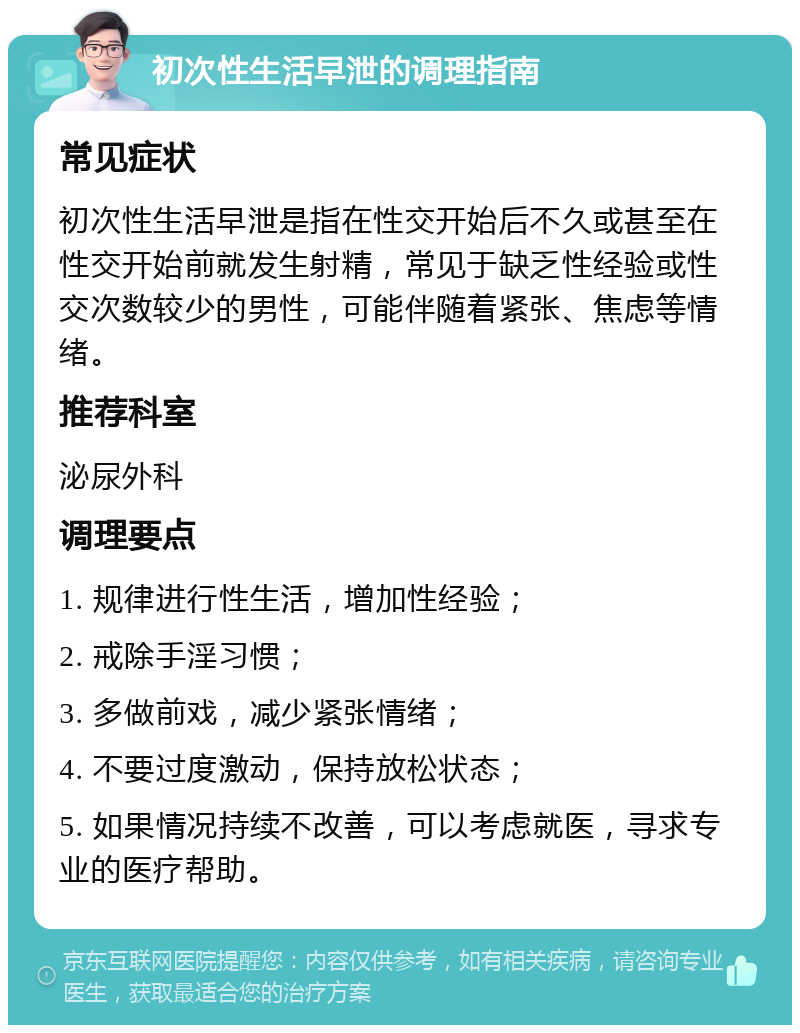 初次性生活早泄的调理指南

常见症状

初次性生活早泄是指在性交开始后不久或甚至在性交开始前就发生射精，常见于缺乏性经验或性交次数较少的男性，可能伴随着紧张、焦虑等情绪。

推荐科室

泌尿外科

调理要点

1. 规律进行性生活，增加性经验；

2. 戒除手淫习惯；

3. 多做前戏，减少紧张情绪；

4. 不要过度激动，保持放松状态；

5. 如果情况持续不改善，可以考虑就医，寻求专业的医疗帮助。

京东互联网医院提醒您：内容仅供参考，如有相关疾病，请咨询专业医生，获取最适合您的治疗方案